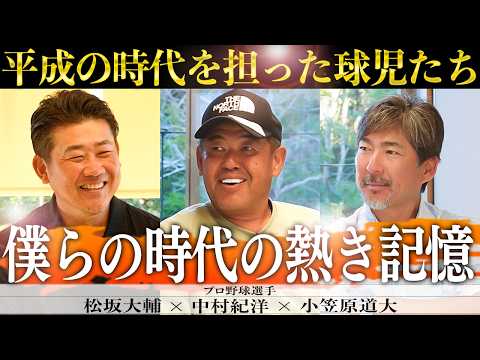 平成の時代を担った球児たち

THE NORTH FACE

僕らの時代の熱き記憶

プロ野球選手
松坂大輔 × 中村紀洋 × 小笠原道大